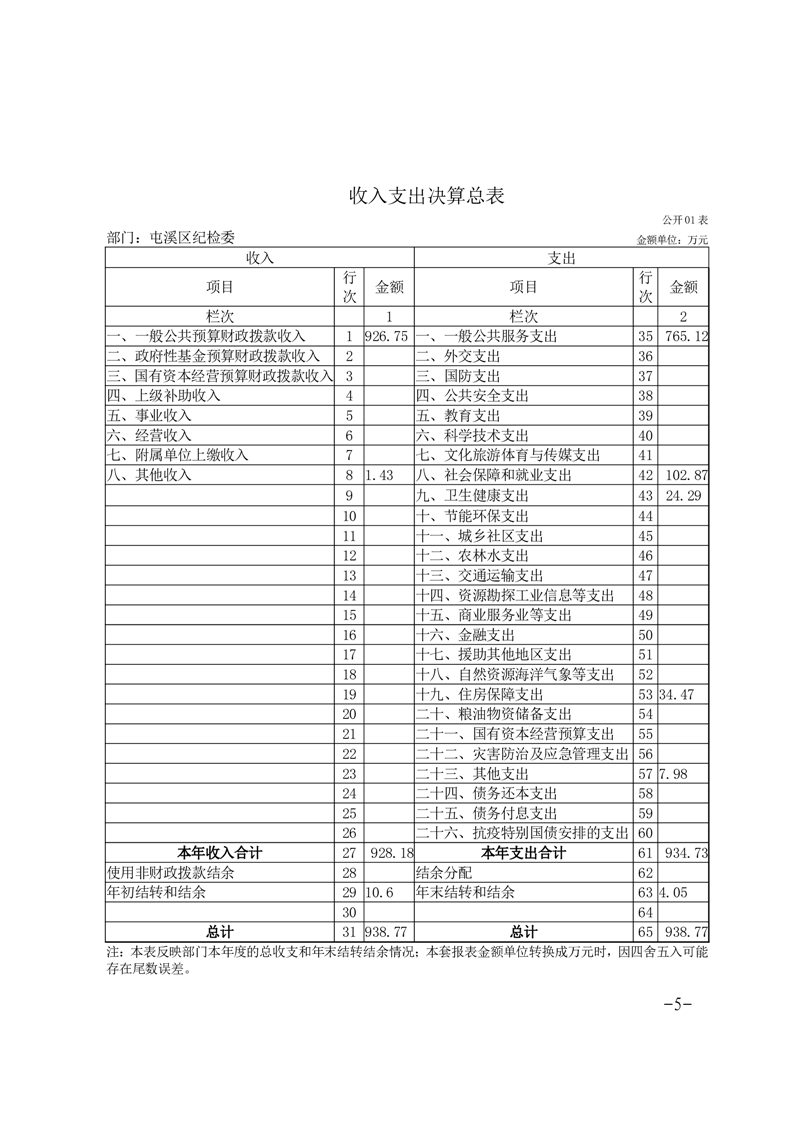 收入支出决算总表

公开01表

部门：屯溪区纪检委

金额单位：万元

| 收入 | | | 支出 | | |
|---|---|---|---|---|---|
| 项目 | 行次 | 金额 | 项目 | 行次 | 金额 |
| 栏次 | | 1 | 栏次 | | 2 |
| 一、一般公共预算财政拨款收入 | 1 | 926.75 | 一、一般公共服务支出 | 35 | 765.12 |
| 二、政府性基金预算财政拨款收入 | 2 | | 二、外交支出 | 36 | |
| 三、国有资本经营预算财政拨款收入 | 3 | | 三、国防支出 | 37 | |
| 四、上级补助收入 | 4 | | 四、公共安全支出 | 38 | |
| 五、事业收入 | 5 | | 五、教育支出 | 39 | |
| 六、经营收入 | 6 | | 六、科学技术支出 | 40 | |
| 七、附属单位上缴收入 | 7 | | 七、文化旅游体育与传媒支出 | 41 | |
| 八、其他收入 | 8 | 1.43 | 八、社会保障和就业支出 | 42 | 102.87 |
| | 9 | | 九、卫生健康支出 | 43 | 24.29 |
| | 10 | | 十、节能环保支出 | 44 | |
| | 11 | | 十一、城乡社区支出 | 45 | |
| | 12 | | 十二、农林水支出 | 46 | |
| | 13 | | 十三、交通运输支出 | 47 | |
| | 14 | | 十四、资源勘探工业信息等支出 | 48 | |
| | 15 | | 十五、商业服务业等支出 | 49 | |
| | 16 | | 十六、金融支出 | 50 | |
| | 17 | | 十七、援助其他地区支出 | 51 | |
| | 18 | | 十八、自然资源海洋气象等支出 | 52 | |
| | 19 | | 十九、住房保障支出 | 53 | 34.47 |
| | 20 | | 二十、粮油物资储备支出 | 54 | |
| | 21 | | 二十一、国有资本经营预算支出 | 55 | |
| | 22 | | 二十二、灾害防治及应急管理支出 | 56 | |
| | 23 | | 二十三、其他支出 | 57 | 7.98 |
| | 24 | | 二十四、债务还本支出 | 58 | |
| | 25 | | 二十五、债务付息支出 | 59 | |
| | 26 | | 二十六、抗疫特别国债安排的支出 | 60 | |
| 本年收入合计 | 27 | 928.18 | 本年支出合计 | 61 | 934.73 |
| 使用非财政拨款结余 | 28 | | 结余分配 | 62 | |
| 年初结转和结余 | 29 | 10.6 | 年末结转和结余 | 63 | 4.05 |
| | 30 | | | 64 | |
| 总计 | 31 | 938.77 | 总计 | 65 | 938.77 |

注：本表反映部门本年度的总收支和年末结转结余情况；本套报表金额单位转换成万元时，因四舍五入可能存在尾数误差。

-5-